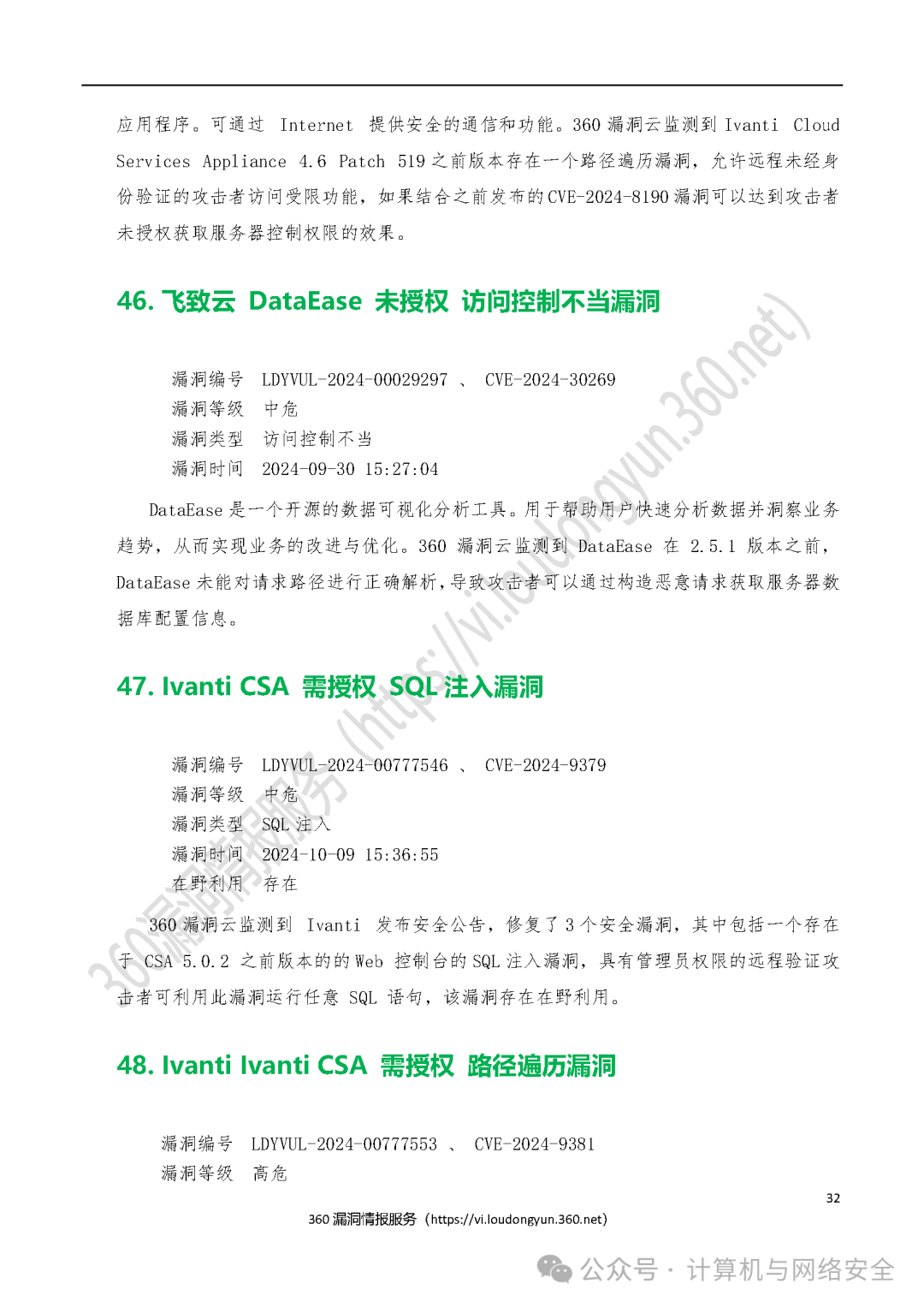 应用程序。可通过 Internet 提供安全的通信和功能。360 漏洞云监测到 Ivanti Cloud Services Appliance 4.6 Patch 519 之前版本存在一个路径遍历漏洞，允许远程未经身份验证的攻击者访问受限功能，如果结合之前发布的 CVE-2024-8190 漏洞可以达到攻击者未授权获取服务器控制权限的效果。

46. 飞致云 DataEase 未授权 访问控制不当漏洞

漏洞编号 LDYVUL-2024-00029297 、 CVE-2024-30269
漏洞等级 中危
漏洞类型 访问控制不当
漏洞时间 2024-09-30 15:27:04

DataEase 是一个开源的数据可视化分析工具。用于帮助用户快速分析数据并洞察业务趋势，从而实现业务的改进与优化。360 漏洞云监测到 DataEase 在 2.5.1 版本之前，DataEase 未能对请求路径进行正确解析，导致攻击者可以通过构造恶意请求获取服务器数据库配置信息。

47. Ivanti CSA 需授权 SQL 注入漏洞

漏洞编号 LDYVUL-2024-00777546 、 CVE-2024-9379
漏洞等级 中危
漏洞类型 SQL 注入
漏洞时间 2024-10-09 15:36:55
在野利用 存在

360 漏洞云监测到 Ivanti 发布安全公告，修复了 3 个安全漏洞，其中包括一个存在于 CSA 5.0.2 之前版本的的 Web 控制台的 SQL 注入漏洞，具有管理员权限的远程验证攻击者可利用此漏洞运行任意 SQL 语句，该漏洞存在在野利用。

48. Ivanti Ivanti CSA 需授权 路径遍历漏洞

漏洞编号 LDYVUL-2024-00777553 、 CVE-2024-9381
漏洞等级 高危

32

360 漏洞情报服务（https://vi.loudongyun.360.net）

360 漏洞情报服务（https://vi.loudongyun.360.net）

公众号 · 计算机与网络安全